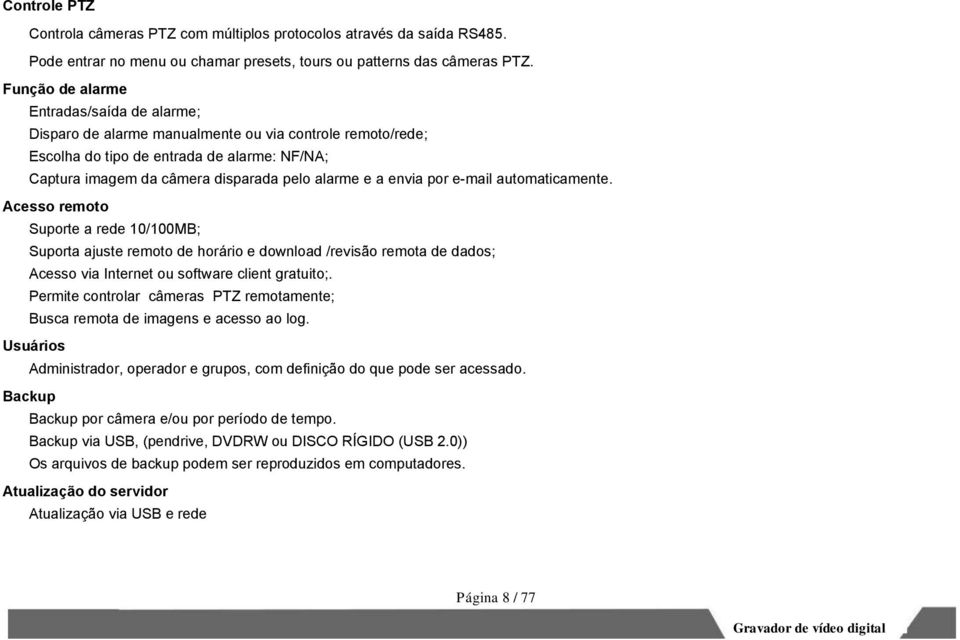 Controle PTZ

Controla câmeras PTZ com múltiplos protocolos através da saída RS485.

Pode entrar no menu ou chamar presets, tours ou patterns das câmeras PTZ.

Função de alarme

Entradas/saída de alarme;

Disparo de alarme manualmente ou via controle remoto/rede;

Escolha do tipo de entrada de alarme: NF/NA;

Captura imagem da câmera disparada pelo alarme e a envia por e-mail automaticamente.

Acesso remoto

Suporte a rede 10/100MB;

Suporta ajuste remoto de horário e download /revisão remota de dados;

Acesso via Internet ou software client gratuito;.

Permite controlar câmeras PTZ remotamente;

Busca remota de imagens e acesso ao log.

Usuários

Administrador, operador e grupos, com definição do que pode ser acessado.

Backup

Backup por câmera e/ou por período de tempo.

Backup via USB, (pendrive, DVDRW ou DISCO RÍGIDO (USB 2.0))

Os arquivos de backup podem ser reproduzidos em computadores.

Atualização do servidor

Atualização via USB e rede

Página 8 / 77

Gravador de vídeo digital